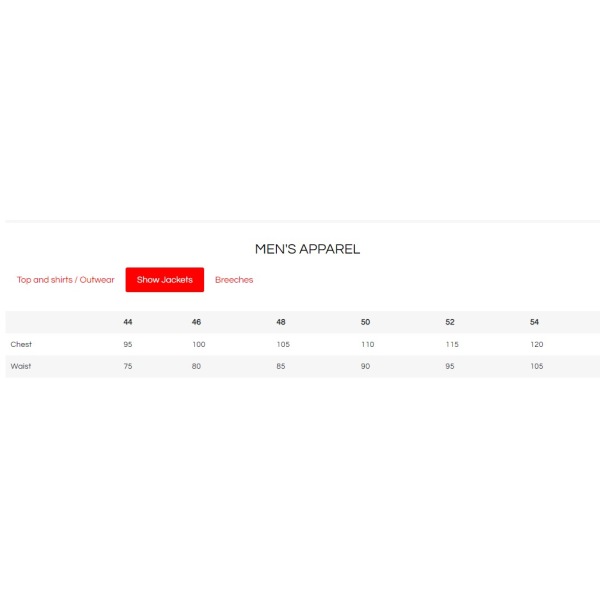 MEN'S APPAREL

Top and shirts / Outwear Show Jackets Breeches

| | 44 | 46 | 48 | 50 | 52 | 54 |
|---|---|---|---|---|---|---|
| Chest | 95 | 100 | 105 | 110 | 115 | 120 |
| Waist | 75 | 80 | 85 | 90 | 95 | 105 |